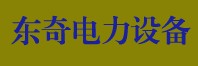 东奇电力设备